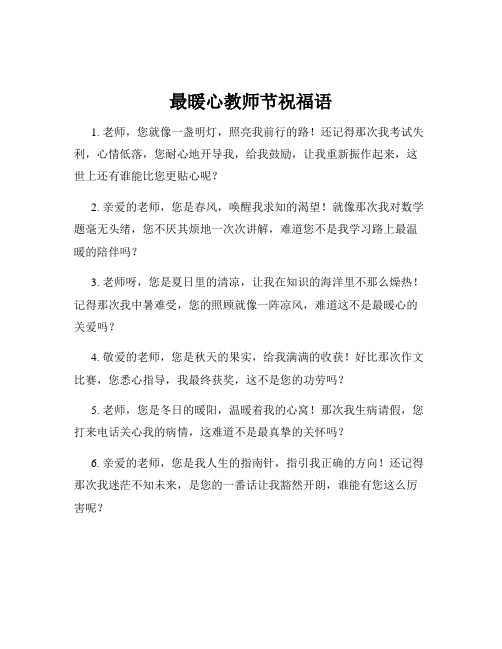 最暖心教师节祝福语

1. 老师，您就像一盏明灯，照亮我前行的路！还记得那次我考试失利，心情低落，您耐心地开导我，给我鼓励，让我重新振作起来，这世上还有谁能比您更贴心呢？

2. 亲爱的老师，您是春风，唤醒我求知的渴望！就像那次我对数学题毫无头绪，您不厌其烦地一次次讲解，难道您不是我学习路上最温暖的陪伴吗？

3. 老师呀，您是夏日里的清凉，让我在知识的海洋里不那么燥热！记得那次我中暑难受，您的照顾就像一阵凉风，难道这不是最暖心的关爱吗？

4. 敬爱的老师，您是秋天的果实，给我满满的收获！好比那次作文比赛，您悉心指导，我最终获奖，这不是您的功劳吗？

5. 老师，您是冬日的暖阳，温暖着我的心窝！那次我生病请假，您打来电话关心我的病情，这难道不是最真挚的关怀吗？

6. 亲爱的老师，您是我人生的指南针，指引我正确的方向！还记得那次我迷茫不知未来，是您的一番话让我豁然开朗，谁能有您这么厉害呢？